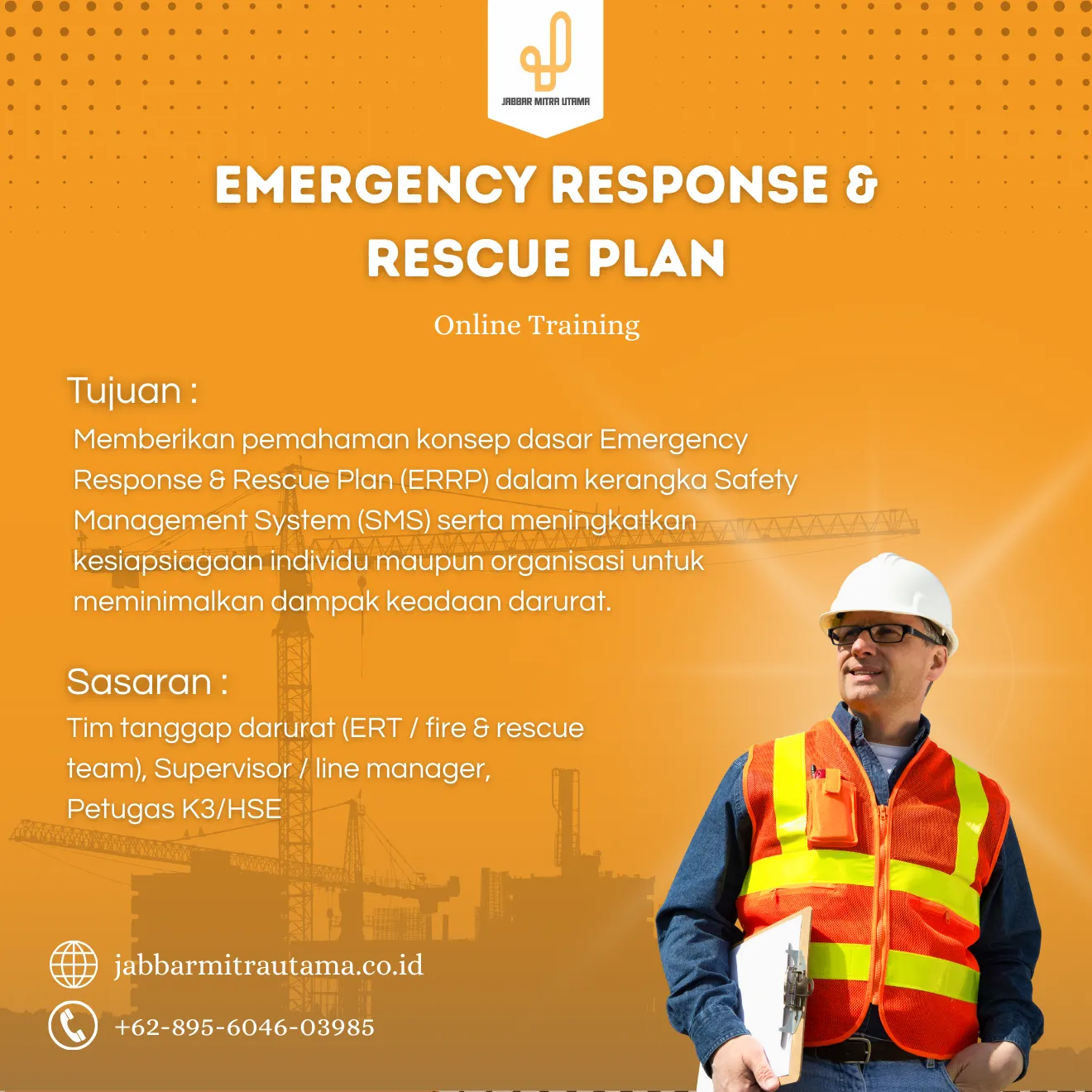 JABBAR MITRA UTAMA

EMERGENCY RESPONSE & RESCUE PLAN

Online Training

Tujuan :

Memberikan pemahaman konsep dasar Emergency Response & Rescue Plan (ERRP) dalam kerangka Safety Management System (SMS) serta meningkatkan kesiapsiagaan individu maupun organisasi untuk meminimalkan dampak keadaan darurat.

Sasaran :

Tim tanggap darurat (ERT / fire & rescue team), Supervisor / line manager, Petugas K3/HSE

jabbarmitrautama.co.id

+62-895-6046-03985